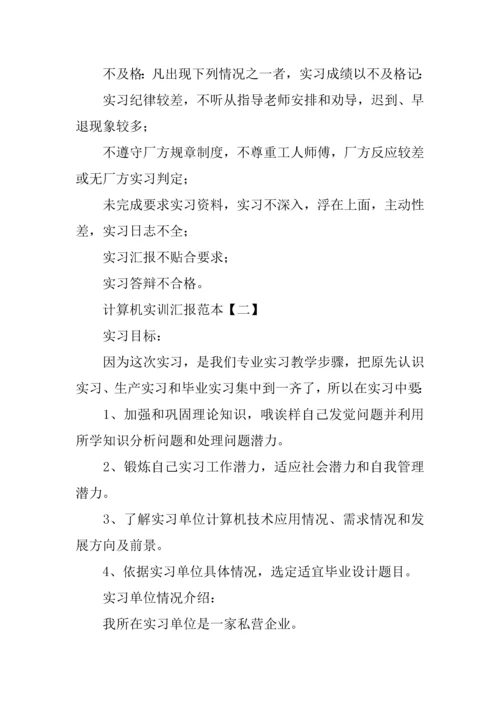 不及格：凡出现下列情况之一者，实习成绩以不及格记：

实习纪律较差，不听从指导老师安排和劝导，迟到、早退现象较多；

不遵守厂方规章制度，不尊重工人师傅，厂方反应较差或无厂方实习判定；

未完成要求实习资料，实习不深入，浮在上面，主动性差，实习日志不全；

实习汇报不贴合要求；

实习答辩不合格。

计算机实训汇报范本【二】

实习目标：

因为这次实习，是我们专业实习教学步骤，把原先认识实习、生产实习和毕业实习集中到一齐了，所以在实习中要：

1、加强和巩固理论知识，哦诶样自己发觉问题并利用所学知识分析问题和处理问题潜力。

2、锻炼自己实习工作潜力，适应社会潜力和自我管理潜力。

3、了解实习单位计算机技术应用情况、需求情况和发展方向及前景。

4、依据实习单位具体情况，选定适宜毕业设计题目。

实习单位情况介绍：

我所在实习单位是一家私营企业。